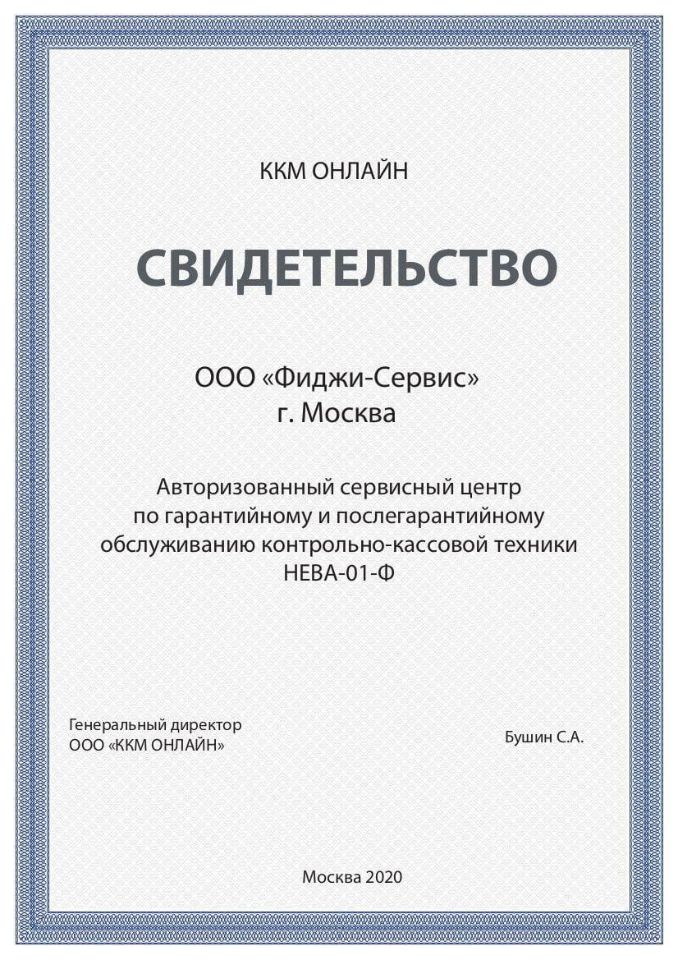 ККМ ОНЛАЙН

СВИДЕТЕЛЬСТВО

ООО «Фиджи-Сервис»
г. Москва

Авторизованный сервисный центр по гарантийному и послегарантийному обслуживанию контрольно-кассовой техники НЕВА-01-Ф

Генеральный директор
ООО «ККМ ОНЛАЙН»

Бушин С.А.

Москва 2020